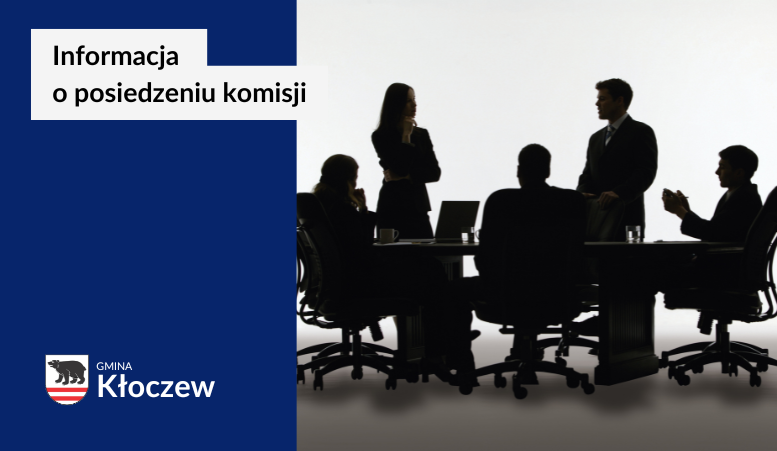 Informacja
o posiedzeniu komisji

GMINA
Kłoczew